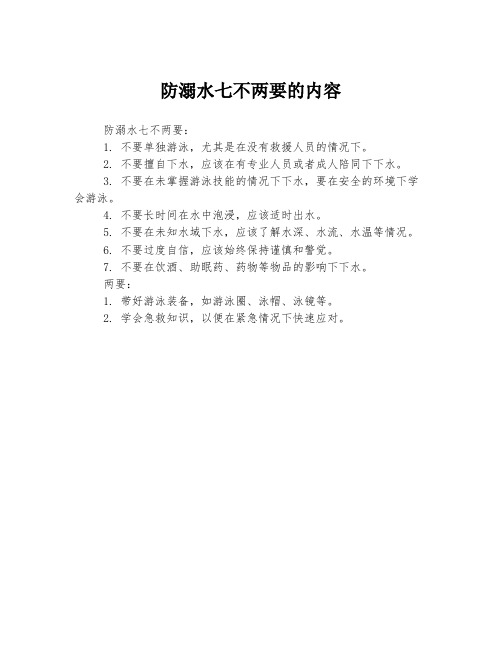 防溺水七不两要的内容

防溺水七不两要：

1. 不要单独游泳，尤其是在没有救援人员的情况下。

2. 不要擅自下水，应该在有专业人员或者成人陪同下下水。

3. 不要在未掌握游泳技能的情况下下水，要在安全的环境下学会游泳。

4. 不要长时间在水中泡浸，应该适时出水。

5. 不要在未知水域下水，应该了解水深、水流、水温等情况。

6. 不要过度自信，应该始终保持谨慎和警觉。

7. 不要在饮酒、助眠药、药物等物品的影响下下水。

两要：

1. 带好游泳装备，如游泳圈、泳帽、泳镜等。

2. 学会急救知识，以便在紧急情况下快速应对。